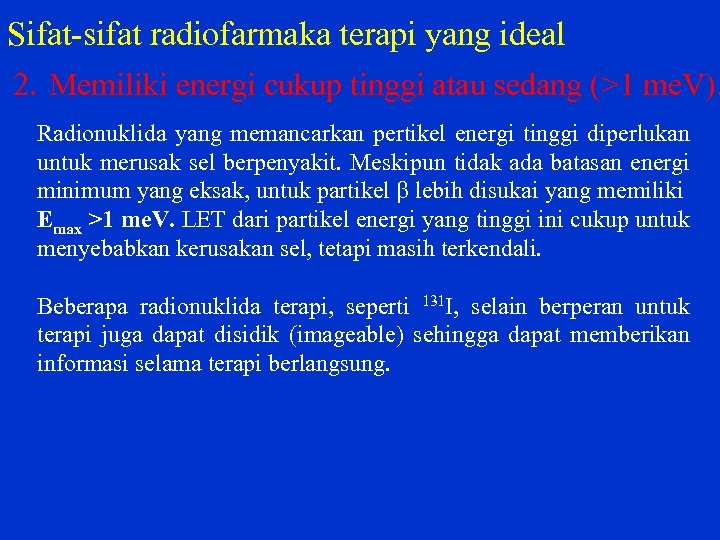 Sifat-sifat radiofarmaka terapi yang ideal

2. Memiliki energi cukup tinggi atau sedang (>1 meV).

Radionuklida yang memancarkan pertikel energi tinggi diperlukan untuk merusak sel berpenyakit. Meskipun tidak ada batasan energi minimum yang eksak, untuk partikel $\beta$ lebih disukai yang memiliki $E_{max}$ >1 meV. LET dari partikel energi yang tinggi ini cukup untuk menyebabkan kerusakan sel, tetapi masih terkendali.

Beberapa radionuklida terapi, seperti $^{131}I$, selain berperan untuk terapi juga dapat disidik (imageable) sehingga dapat memberikan informasi selama terapi berlangsung.